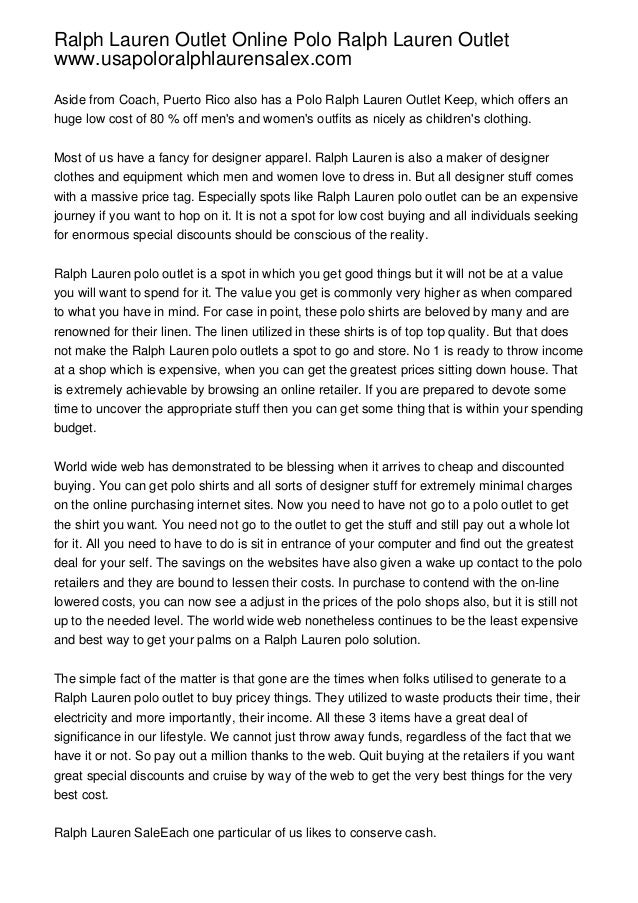 Ralph Lauren Outlet Online Polo Ralph Lauren Outlet www.usapoloralphlaurensalex.com

Aside from Coach, Puerto Rico also has a Polo Ralph Lauren Outlet Keep, which offers an huge low cost of 80 % off men's and women's outfits as nicely as children's clothing.

Most of us have a fancy for designer apparel. Ralph Lauren is also a maker of designer clothes and equipment which men and women love to dress in. But all designer stuff comes with a massive price tag. Especially spots like Ralph Lauren polo outlet can be an expensive journey if you want to hop on it. It is not a spot for low cost buying and all individuals seeking for enormous special discounts should be conscious of the reality.

Ralph Lauren polo outlet is a spot in which you get good things but it will not be at a value you will want to spend for it. The value you get is commonly very higher as when compared to what you have in mind. For case in point, these polo shirts are beloved by many and are renowned for their linen. The linen utilized in these shirts is of top top quality. But that does not make the Ralph Lauren polo outlets a spot to go and store. No 1 is ready to throw income at a shop which is expensive, when you can get the greatest prices sitting down house. That is extremely achievable by browsing an online retailer. If you are prepared to devote some time to uncover the appropriate stuff then you can get some thing that is within your spending budget.

World wide web has demonstrated to be blessing when it arrives to cheap and discounted buying. You can get polo shirts and all sorts of designer stuff for extremely minimal charges on the online purchasing internet sites. Now you need to have not go to a polo outlet to get the shirt you want. You need not go to the outlet to get the stuff and still pay out a whole lot for it. All you need to have to do is sit in entrance of your computer and find out the greatest deal for your self. The savings on the websites have also given a wake up contact to the polo retailers and they are bound to lessen their costs. In purchase to contend with the on-line lowered costs, you can now see a adjust in the prices of the polo shops also, but it is still not up to the needed level. The world wide web nonetheless continues to be the least expensive and best way to get your palms on a Ralph Lauren polo solution.

The simple fact of the matter is that gone are the times when folks utilised to generate to a Ralph Lauren polo outlet to buy pricey things. They utilized to waste products their time, their electricity and more importantly, their income. All these 3 items have a great deal of significance in our lifestyle. We cannot just throw away funds, regardless of the fact that we have it or not. So pay out a million thanks to the web. Quit buying at the retailers if you want great special discounts and cruise by way of the web to get the very best things for the very best cost.

Ralph Lauren SaleEach one particular of us likes to conserve cash.